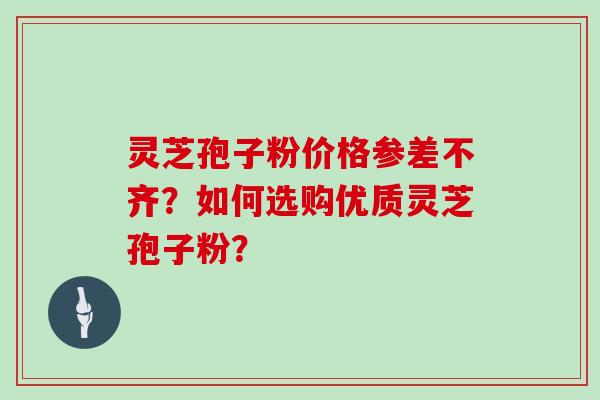 灵芝孢子粉价格参差不齐？如何选购优质灵芝孢子粉？